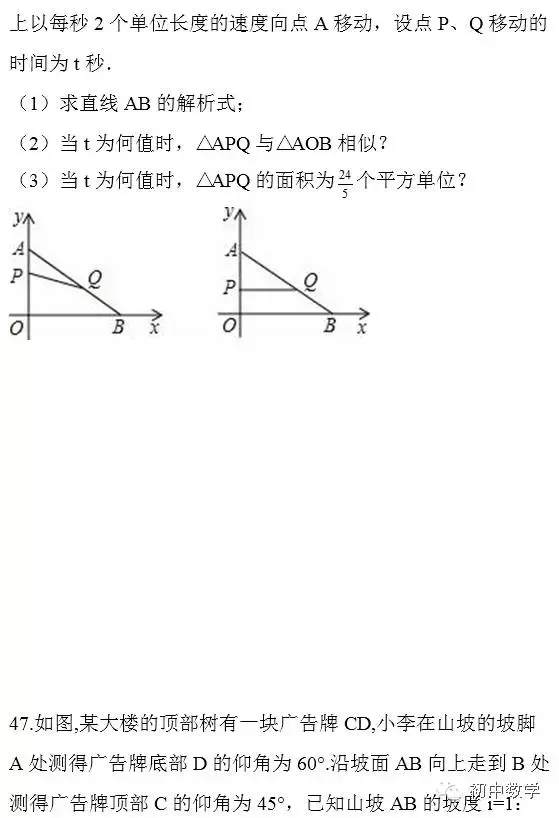 上以每秒 2 个单位长度的速度向点 A 移动，设点 P、Q 移动的时间为 t 秒.

（1）求直线 AB 的解析式；

（2）当 t 为何值时，△APQ 与△AOB 相似？

（3）当 t 为何值时，△APQ 的面积为$\frac{24}{5}$个平方单位？

y A P Q O B x

y A P Q O B x

47.如图,某大楼的顶部树有一块广告牌 CD,小李在山坡的坡脚 A 处测得广告牌底部 D 的仰角为 60°.沿坡面 AB 向上走到 B 处测得广告牌顶部 C 的仰角为 45°，已知山坡 AB 的坡度 i=1:

初中数学